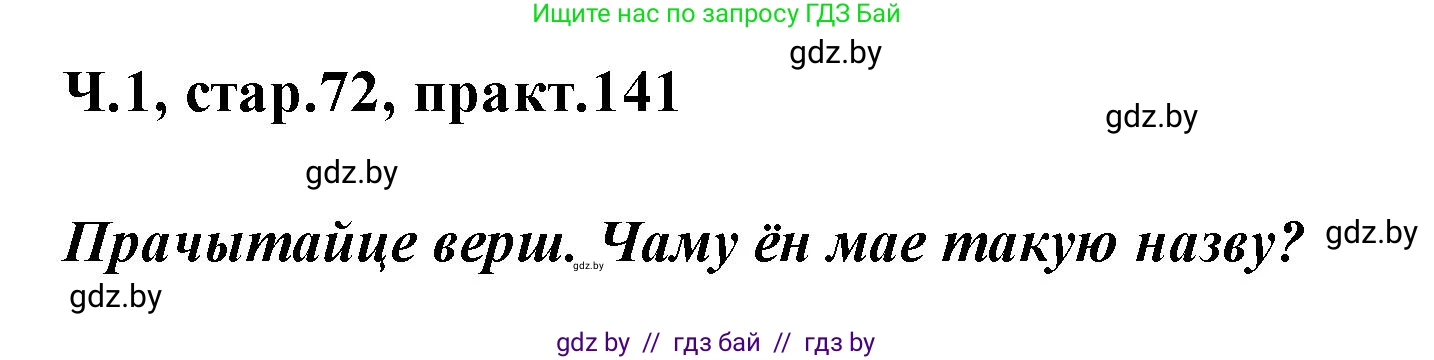 Ищите нас по запросу ГДЗ Бай

gdz.by

Ч.1, стар.72, практ.141

gdz.by

gdz.by

Прачытайце верш. Чаму ён мае такую назву?

gdz.by

gdz.by

gdz.by

gdz by // гдз бай // гдз by